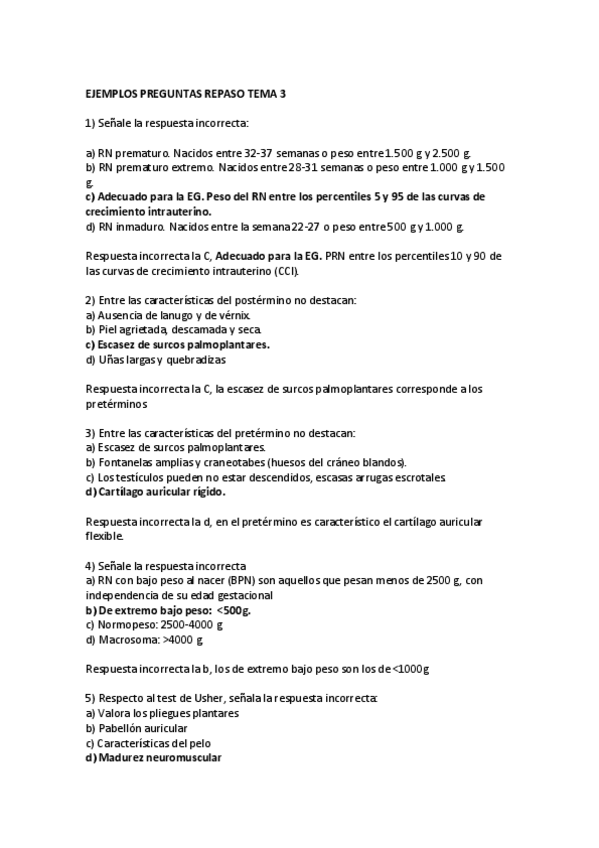 EJEMPLOS PREGUNTAS REPASO TEMA 3

1) Señale la respuesta incorrecta:

a) RN prematuro. Nacidos entre 32-37 semanas o peso entre 1.500 g y 2.500 g.
b) RN prematuro extremo. Nacidos entre 28-31 semanas o peso entre 1.000 g y 1.500 g.
c) Adecuado para la EG. Peso del RN entre los percentiles 5 y 95 de las curvas de crecimiento intrauterino.
d) RN inmaduro. Nacidos entre la semana 22-27 o peso entre 500 g y 1.000 g.

Respuesta incorrecta la C, Adecuado para la EG. PRN entre los percentiles 10 y 90 de las curvas de crecimiento intrauterino (CCI).

2) Entre las características del postérmino no destacan:
a) Ausencia de lanugo y de vérnix.
b) Piel agrietada, descamada y seca.
c) Escasez de surcos palmoplantares.
d) Uñas largas y quebradizas

Respuesta incorrecta la C, la escasez de surcos palmoplantares corresponde a los pretérminos

3) Entre las características del pretérmino no destacan:
a) Escasez de surcos palmoplantares.
b) Fontanelas amplias y craneotabes (huesos del cráneo blandos).
c) Los testículos pueden no estar descendidos, escasas arrugas escrotales.
d) Cartílago auricular rígido.

Respuesta incorrecta la d, en el pretérmino es característico el cartílago auricular flexible.

4) Señale la respuesta incorrecta
a) RN con bajo peso al nacer (BPN) son aquellos que pesan menos de 2500 g, con independencia de su edad gestacional
b) De extremo bajo peso: <500g.
c) Normopeso: 2500-4000 g
d) Macrosoma: >4000 g

Respuesta incorrecta la b, los de extremo bajo peso son los de <1000g

5) Respecto al test de Usher, señala la respuesta incorrecta:
a) Valora los pliegues plantares
b) Pabellón auricular
c) Características del pelo
d) Madurez neuromuscular